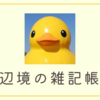 辺境の雑記帳